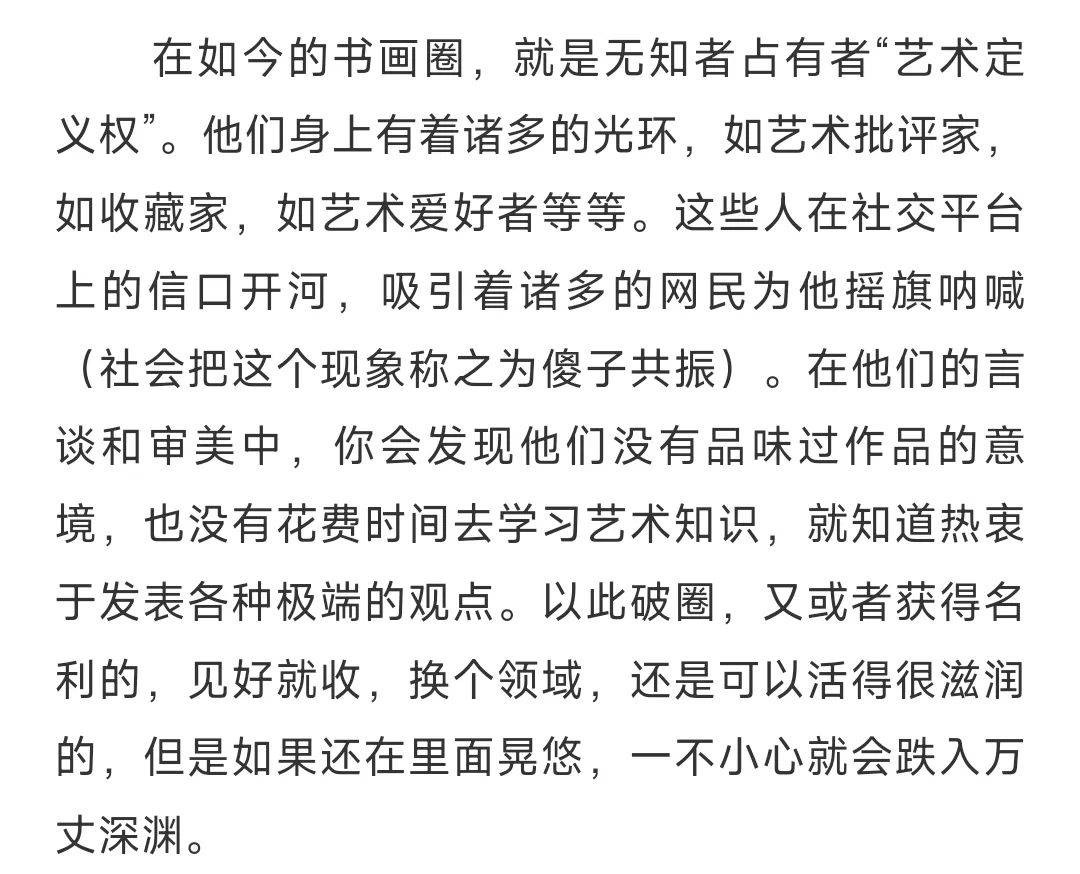 在如今的书画圈，就是无知者占有者“艺术定义权”。他们身上有着诸多的光环，如艺术批评家，如收藏家，如艺术爱好者等等。这些人在社交平台上的信口开河，吸引着诸多的网民为他摇旗呐喊（社会把这个现象称之为傻子共振）。在他们的言谈和审美中，你会发现他们没有品味过作品的意境，也没有花费时间去学习艺术知识，就知道热衷于发表各种极端的观点。以此破圈，又或者获得名利的，见好就收，换个领域，还是可以活得很滋润的，但是如果还在里面晃悠，一不小心就会跌入万丈深渊。